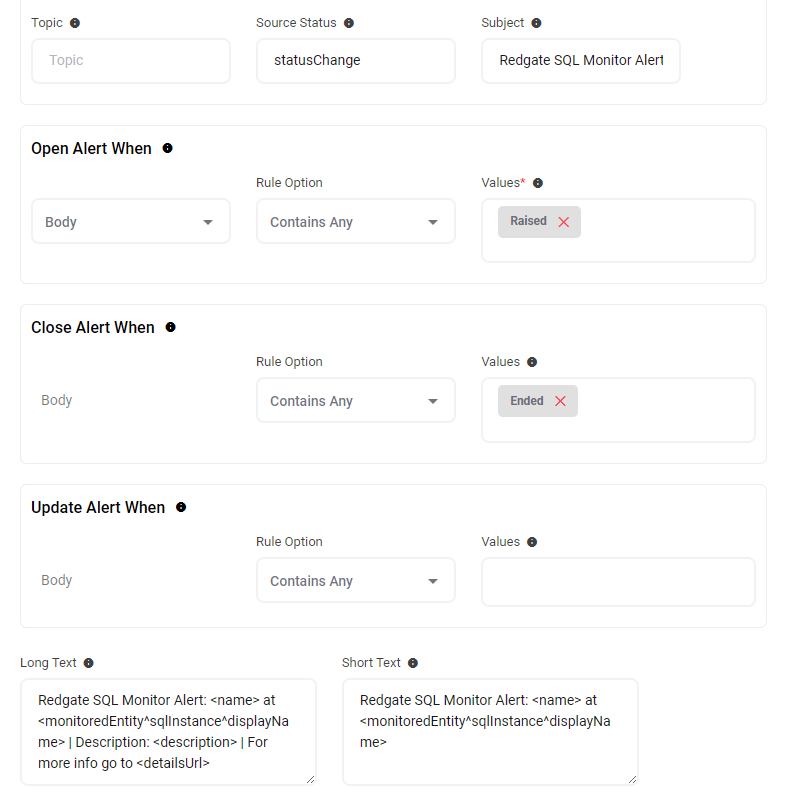 Topic

Topic

Source Status

statusChange

Subject

Redgate SQL Monitor Alert

Open Alert When

Body

Rule Option

Contains Any

Values*

Raised

Close Alert When

Body

Rule Option

Contains Any

Values

Ended

Update Alert When

Body

Rule Option

Contains Any

Values

Long Text

Redgate SQL Monitor Alert: <name> at <monitoredEntity^sqlInstance^displayName> | Description: <description> | For more info go to <detailsUrl>

Short Text

Redgate SQL Monitor Alert: <name> at <monitoredEntity^sqlInstance^displayName>